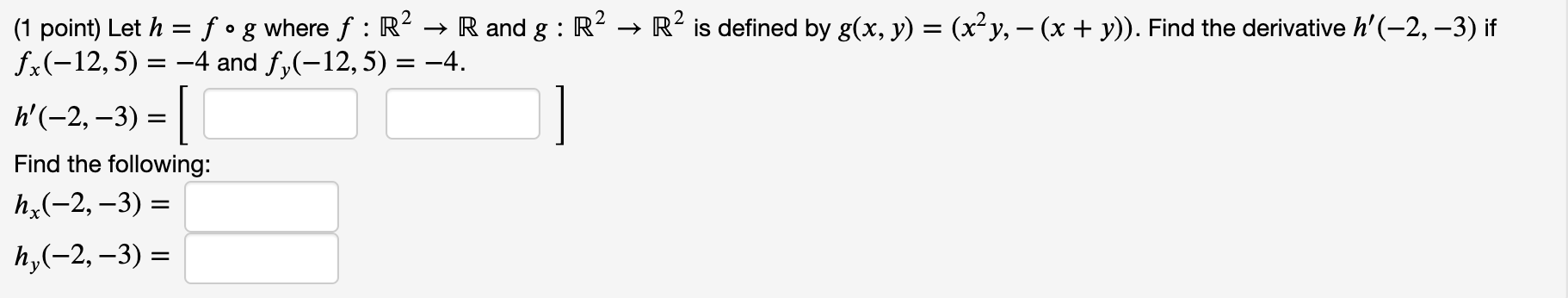 (1 point) Let $h = f \circ g$ where $f : \mathbb{R}^2 \to \mathbb{R}$ and $g : \mathbb{R}^2 \to \mathbb{R}^2$ is defined by $g(x, y) = (x^2 y, -(x + y))$. Find the derivative $h'(-2, -3)$ if $f_x(-12, 5) = -4$ and $f_y(-12, 5) = -4$.

$h'(-2, -3) = [\quad \quad]$

Find the following:

$h_x(-2, -3) =$

$h_y(-2, -3) =$